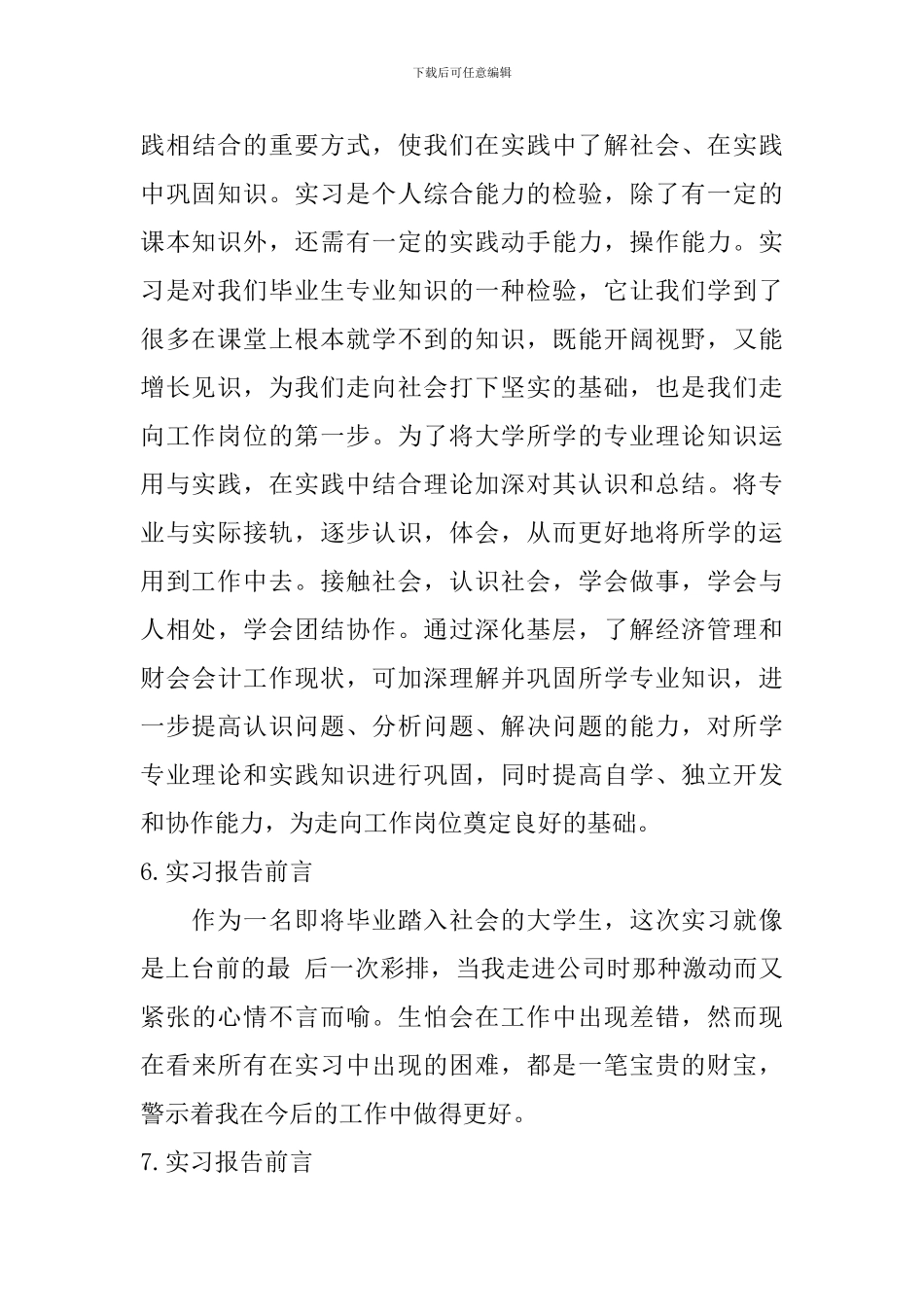 下载后可任意编辑

践相结合的重要方式，使我们在实践中了解社会、在实践中巩固知识。实习是个人综合能力的检验，除了有一定的课本知识外，还需有一定的实践动手能力，操作能力。实习是对我们毕业生专业知识的一种检验，它让我们学到了很多在课堂上根本就学不到的知识，既能开阔视野，又能增长见识，为我们走向社会打下坚实的基础，也是我们走向工作岗位的第一步。为了将大学所学的专业理论知识运用与实践，在实践中结合理论加深对其认识和总结。将专业与实际接轨，逐步认识，体会，从而更好地将所学的运用到工作中去。接触社会，认识社会，学会做事，学会与人相处，学会团结协作。通过深化基层，了解经济管理和财会会计工作现状，可加深理解并巩固所学专业知识，进一步提高认识问题、分析问题、解决问题的能力，对所学专业理论和实践知识进行巩固，同时提高自学、独立开发和协作能力，为走向工作岗位奠定良好的基础。

6.实习报告前言

作为一名即将毕业踏入社会的大学生，这次实习就像是上台前的最 后一次彩排，当我走进公司时那种激动而又紧张的心情不言而喻。生怕会在工作中出现差错，然而现在看来所有在实习中出现的困难，都是一笔宝贵的财宝，警示着我在今后的工作中做得更好。

7.实习报告前言